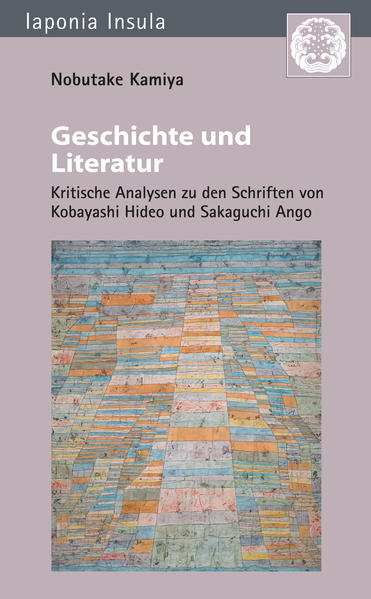 Iaponia Insula

Nobutake Kamiya

Geschichte und Literatur

Kritische Analysen zu den Schriften von Kobayashi Hideo und Sakaguchi Ango